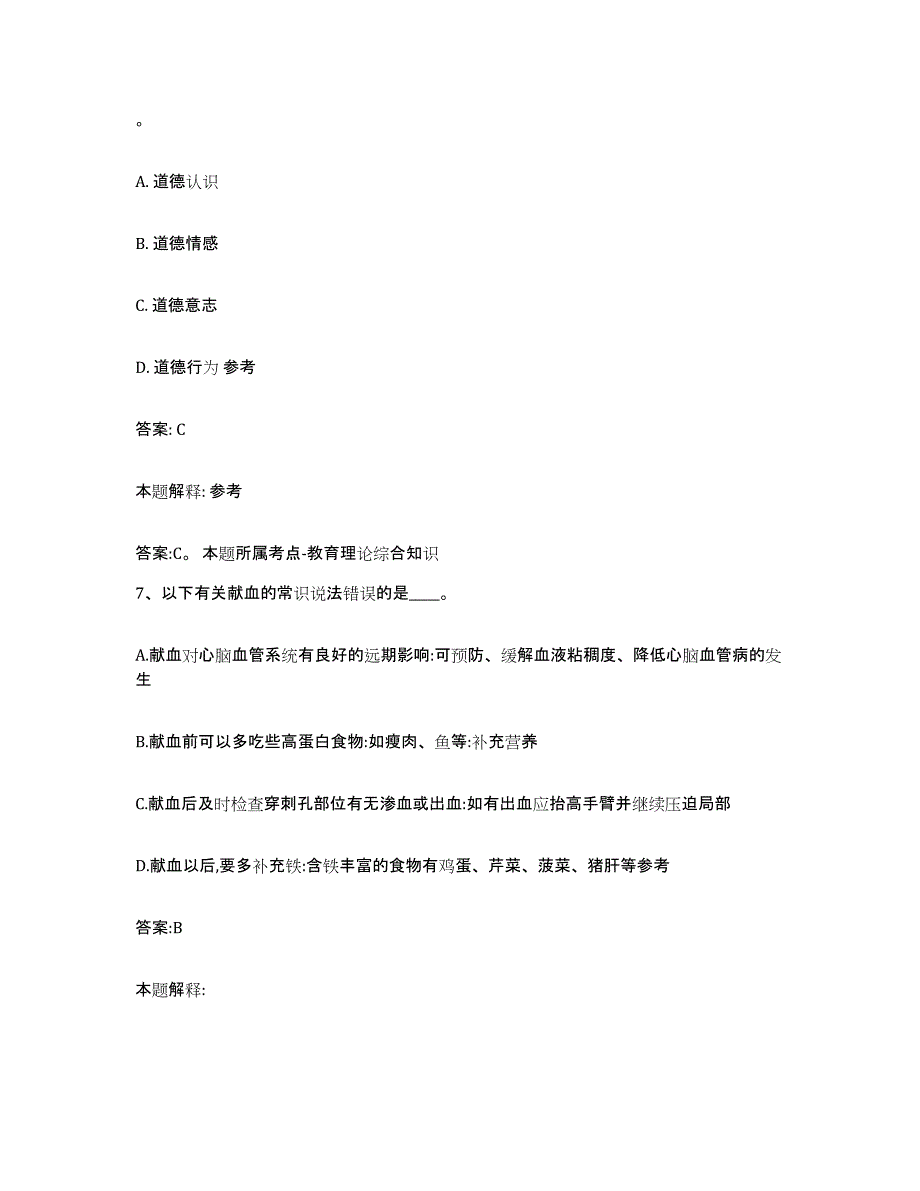 。

A. 道德认识

B. 道德情感

C. 道德意志

D. 道德行为 参考

答案: C

本题解释: 参考

答案:C。 本题所属考点-教育理论综合知识

7、以下有关献血的常识说法错误的是____。

A.献血对心脑血管系统有良好的远期影响:可预防、缓解血液粘稠度、降低心脑血管病的发生

B.献血前可以多吃些高蛋白食物:如瘦肉、鱼等:补充营养

C.献血后及时检查穿刺孔部位有无渗血或出血:如有出血应抬高手臂并继续压迫局部

D.献血以后,要多补充铁:含铁丰富的食物有鸡蛋、芹菜、菠菜、猪肝等参考

答案:B

本题解释: